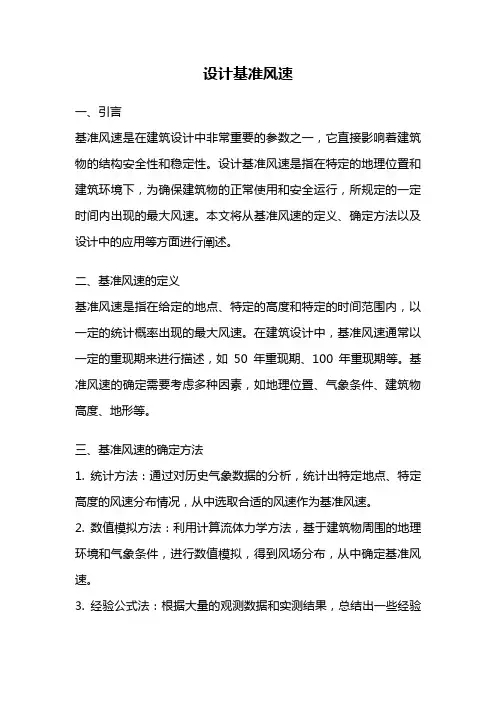 设计基准风速

一、引言

基准风速是在建筑设计中非常重要的参数之一，它直接影响着建筑物的结构安全性和稳定性。设计基准风速是指在特定的地理位置和建筑环境下，为确保建筑物的正常使用和安全运行，所规定的一定时间内出现的最大风速。本文将从基准风速的定义、确定方法以及设计中的应用等方面进行阐述。

二、基准风速的定义

基准风速是指在给定的地点、特定的高度和特定的时间范围内，以一定的统计概率出现的最大风速。在建筑设计中，基准风速通常以一定的重现期来进行描述，如 50 年重现期、100 年重现期等。基准风速的确定需要考虑多种因素，如地理位置、气象条件、建筑物高度、地形等。

三、基准风速的确定方法

1. 统计方法：通过对历史气象数据的分析，统计出特定地点、特定高度的风速分布情况，从中选取合适的风速作为基准风速。

2. 数值模拟方法：利用计算流体力学方法，基于建筑物周围的地理环境和气象条件，进行数值模拟，得到风场分布，从中确定基准风速。

3. 经验公式法：根据大量的观测数据和实测结果，总结出一些经验